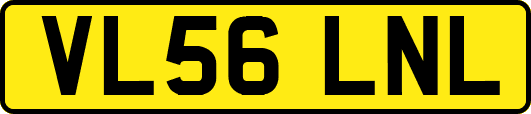 VL56 LNL